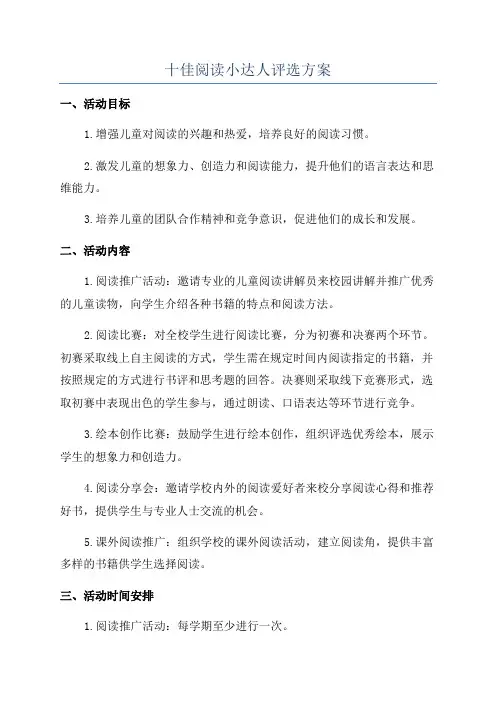 十佳阅读小达人评选方案

一、活动目标

1.增强儿童对阅读的兴趣和热爱，培养良好的阅读习惯。

2.激发儿童的想象力、创造力和阅读能力，提升他们的语言表达和思维能力。

3.培养儿童的团队合作精神和竞争意识，促进他们的成长和发展。

二、活动内容

1.阅读推广活动：邀请专业的儿童阅读讲解员来校园讲解并推广优秀的儿童读物，向学生介绍各种书籍的特点和阅读方法。

2.阅读比赛：对全校学生进行阅读比赛，分为初赛和决赛两个环节。初赛采取线上自主阅读的方式，学生需在规定时间内阅读指定的书籍，并按照规定的方式进行书评和思考题的回答。决赛则采取线下竞赛形式，选取初赛中表现出色的学生参与，通过朗读、口语表达等环节进行竞争。

3.绘本创作比赛：鼓励学生进行绘本创作，组织评选优秀绘本，展示学生的想象力和创造力。

4.阅读分享会：邀请学校内外的阅读爱好者来校分享阅读心得和推荐好书，提供学生与专业人士交流的机会。

5.课外阅读推广：组织学校的课外阅读活动，建立阅读角，提供丰富多样的书籍供学生选择阅读。

三、活动时间安排

1.阅读推广活动：每学期至少进行一次。